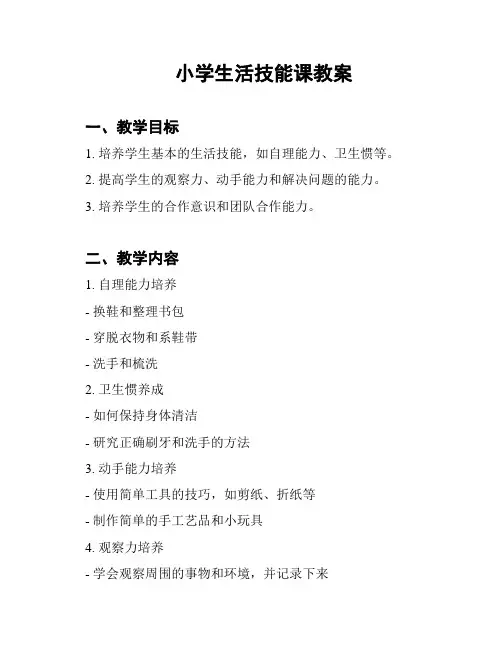 小学生活技能课教案

一、教学目标

1. 培养学生基本的生活技能，如自理能力、卫生惯等。

2. 提高学生的观察力、动手能力和解决问题的能力。

3. 培养学生的合作意识和团队合作能力。

二、教学内容

1. 自理能力培养

- 换鞋和整理书包

- 穿脱衣物和系鞋带

- 洗手和梳洗

2. 卫生惯养成

- 如何保持身体清洁

- 研究正确刷牙和洗手的方法

3. 动手能力培养

- 使用简单工具的技巧，如剪纸、折纸等

- 制作简单的手工艺品和小玩具

4. 观察力培养

- 学会观察周围的事物和环境，并记录下来